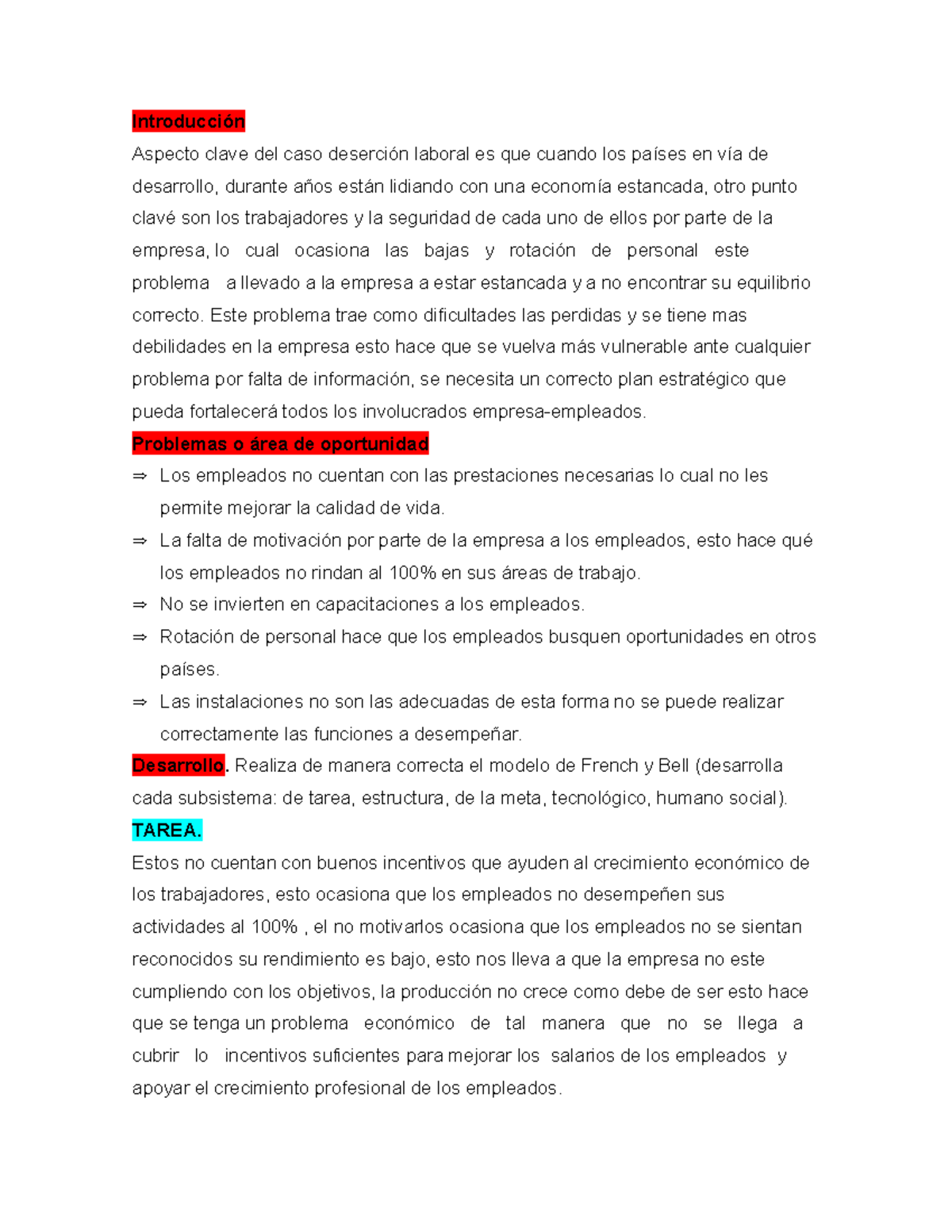 Introducción

Aspecto clave del caso deserción laboral es que cuando los países en vía de desarrollo, durante años están lidiando con una economía estancada, otro punto clavé son los trabajadores y la seguridad de cada uno de ellos por parte de la empresa, lo cual ocasiona las bajas y rotación de personal este problema a llevado a la empresa a estar estancada y a no encontrar su equilibrio correcto. Este problema trae como dificultades las perdidas y se tiene mas debilidades en la empresa esto hace que se vuelva más vulnerable ante cualquier problema por falta de información, se necesita un correcto plan estratégico que pueda fortalecerá todos los involucrados empresa-empleados.

Problemas o área de oportunidad

⇒ Los empleados no cuentan con las prestaciones necesarias lo cual no les permite mejorar la calidad de vida.
⇒ La falta de motivación por parte de la empresa a los empleados, esto hace qué los empleados no rindan al 100% en sus áreas de trabajo.
⇒ No se invierten en capacitaciones a los empleados.
⇒ Rotación de personal hace que los empleados busquen oportunidades en otros países.
⇒ Las instalaciones no son las adecuadas de esta forma no se puede realizar correctamente las funciones a desempeñar.

Desarrollo. Realiza de manera correcta el modelo de French y Bell (desarrolla cada subsistema: de tarea, estructura, de la meta, tecnológico, humano social).

TAREA.

Estos no cuentan con buenos incentivos que ayuden al crecimiento económico de los trabajadores, esto ocasiona que los empleados no desempeñen sus actividades al 100% , el no motivarlos ocasiona que los empleados no se sientan reconocidos su rendimiento es bajo, esto nos lleva a que la empresa no este cumpliendo con los objetivos, la producción no crece como debe de ser esto hace que se tenga un problema económico de tal manera que no se llega a cubrir lo incentivos suficientes para mejorar los salarios de los empleados y apoyar el crecimiento profesional de los empleados.